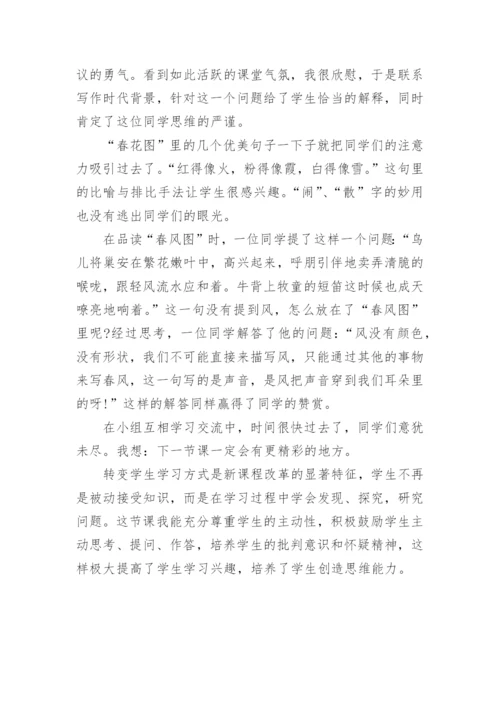 议的勇气。看到如此活跃的课堂气氛，我很欣慰，于是联系写作时代背景，针对这一个问题给了学生恰当的解释，同时肯定了这位同学思维的严谨。

“春花图”里的几个优美句子一下子就把同学们的注意力吸引过去了。“红得像火，粉得像霞，白得像雪。”这句里的比喻与排比手法让学生很感兴趣。“闹”、“散”字的妙用也没有逃出同学们的眼光。

在品读“春风图”时，一位同学提了这样一个问题：“鸟儿将巢安在繁花嫩叶中，高兴起来，呼朋引伴地卖弄清脆的喉咙，跟轻风流水应和着。牛背上牧童的短笛这时候也成天嘹亮地响着。”这一句没有提到风，怎么放在了“春风图”里呢?经过思考，一位同学解答了他的问题：“风没有颜色，没有形状，我们不可能直接来描写风，只能通过其他的事物来写春风，这一句写的是声音，是风把声音穿到我们耳朵里的呀!”这样的解答同样赢得了同学的赞赏。

在小组互相学习交流中，时间很快过去了，同学们意犹未尽。我想：下一节课一定会有更精彩的地方。

转变学生学习方式是新课程改革的显著特征，学生不再是被动接受知识，而是在学习过程中学会发现、探究，研究问题。这节课我能充分尊重学生的主动性，积极鼓励学生主动思考、提问、作答，培养学生的批判意识和怀疑精神，这样极大提高了学生学习兴趣，培养了学生创造思维能力。